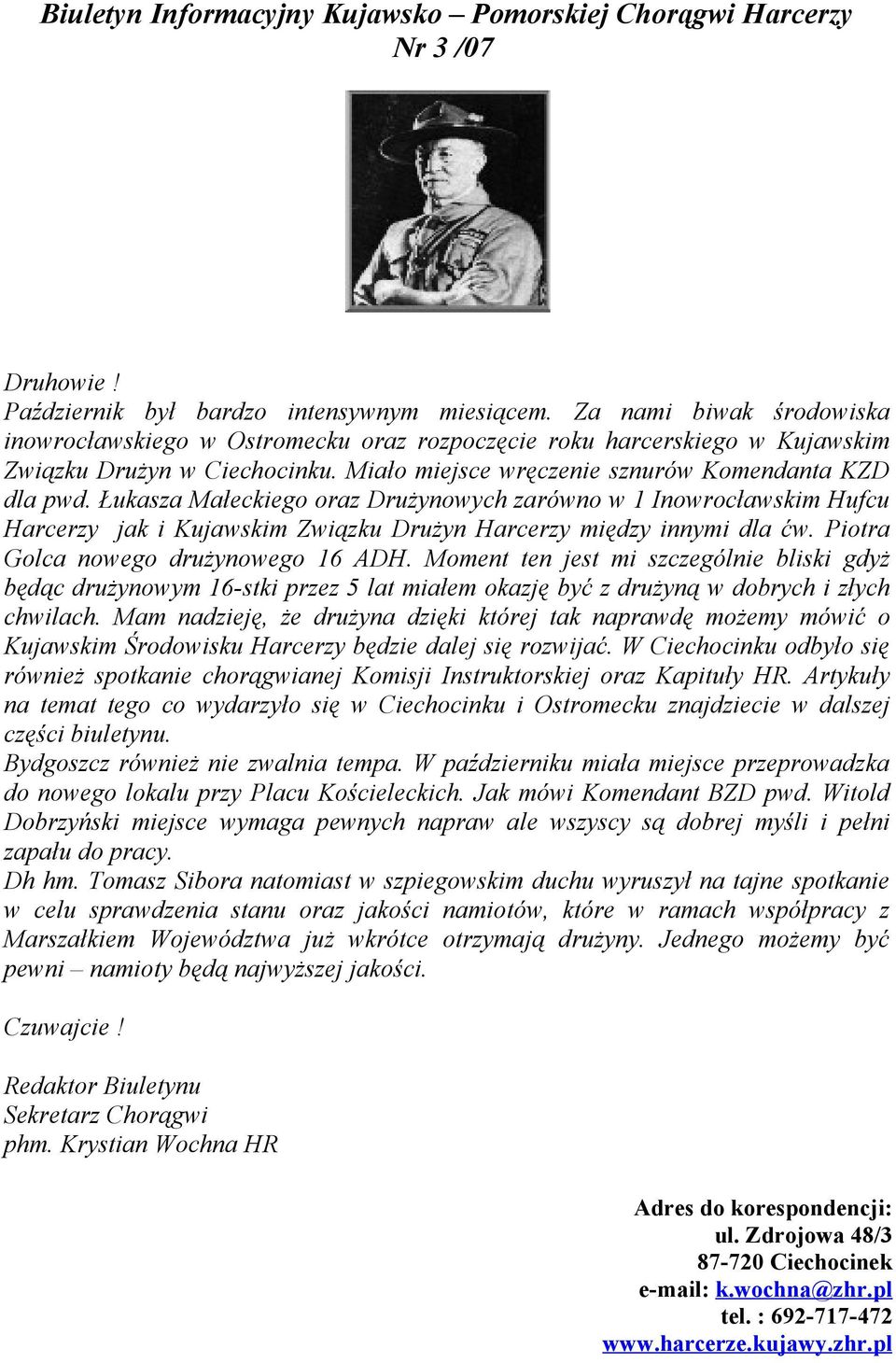 Biuletyn Informacyjny Kujawsko – Pomorskiej Chorągwi Harcerzy
Nr 3 /07

Druhowie !
Październik był bardzo intensywnym miesiącem. Za nami biwak środowiska inowrocławskiego w Ostromecku oraz rozpoczęcie roku harcerskiego w Kujawskim Związku Drużyn w Ciechocinku. Miało miejsce wręczenie sznurów Komendanta KZD dla pwd. Łukasza Małeckiego oraz Drużynowych zarówno w 1 Inowrocławskim Hufcu Harcerzy jak i Kujawskim Związku Drużyn Harcerzy między innymi dla ćw. Piotra Golca nowego drużynowego 16 ADH. Moment ten jest mi szczególnie bliski gdyż będąc drużynowym 16-stki przez 5 lat miałem okazję być z drużyną w dobrych i złych chwilach. Mam nadzieję, że drużyna dzięki której tak naprawdę możemy mówić o Kujawskim Środowisku Harcerzy będzie dalej się rozwijać. W Ciechocinku odbyło się również spotkanie chorągwianej Komisji Instruktorskiej oraz Kapituły HR. Artykuły na temat tego co wydarzyło się w Ciechocinku i Ostromecku znajdziecie w dalszej części biuletynu.
Bydgoszcz również nie zwalnia tempa. W październiku miała miejsce przeprowadzka do nowego lokalu przy Placu Kościeleckich. Jak mówi Komendant BZD pwd. Witold Dobrzyński miejsce wymaga pewnych napraw ale wszyscy są dobrej myśli i pełni zapału do pracy.
Dh hm. Tomasz Sibora natomiast w szpiegowskim duchu wyruszył na tajne spotkanie w celu sprawdzenia stanu oraz jakości namiotów, które w ramach współpracy z Marszałkiem Województwa już wkrótce otrzymają drużyny. Jednego możemy być pewni – namioty będą najwyższej jakości.

Czuwajcie !

Redaktor Biuletynu
Sekretarz Chorągwi
phm. Krystian Wochna HR

Adres do korespondencji:
ul. Zdrojowa 48/3
87-720 Ciechocinek
e-mail: k.wochna@zhr.pl
tel. : 692-717-472
www.harcerze.kujawy.zhr.pl